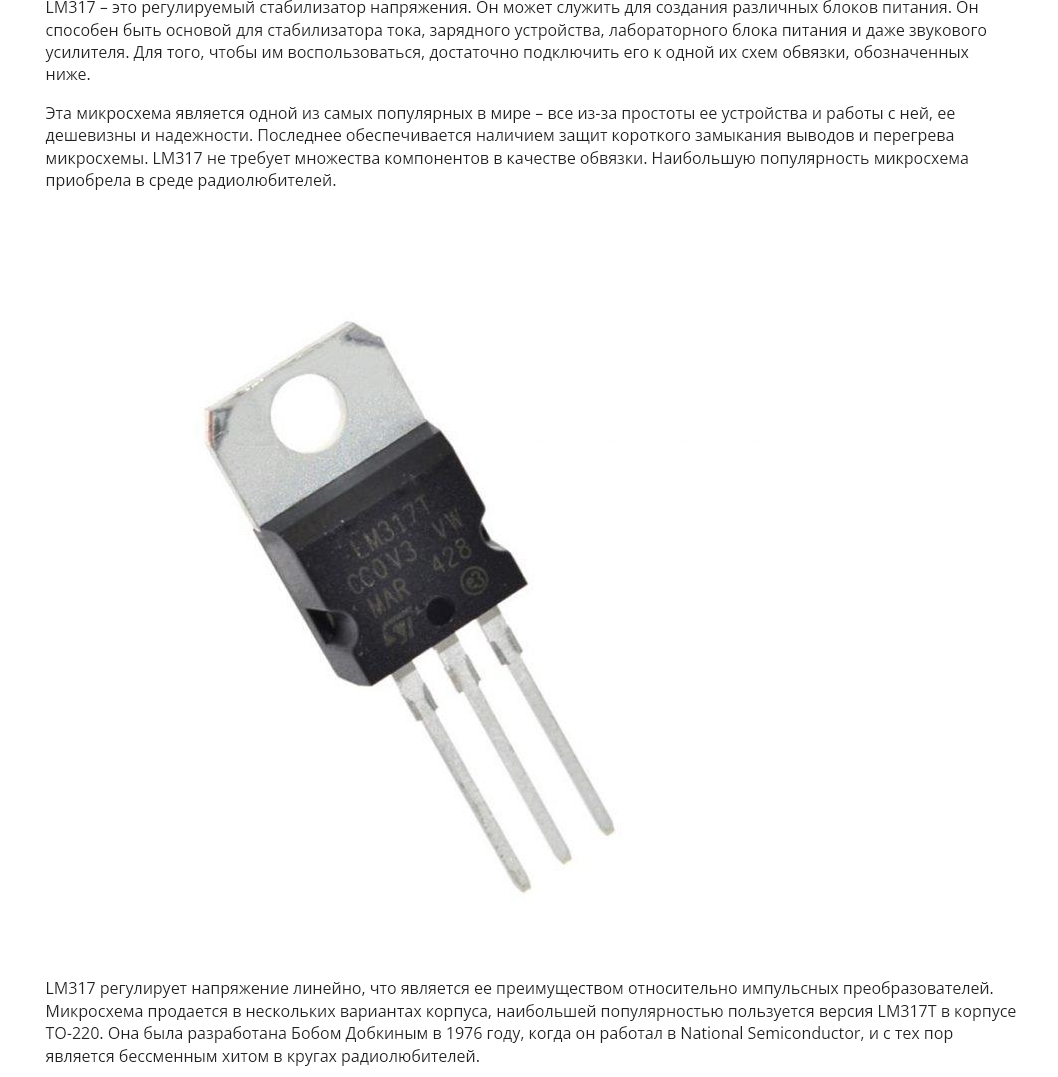 LM317 – это регулируемый стабилизатор напряжения. Он может служить для создания различных блоков питания. Он способен быть основой для стабилизатора тока, зарядного устройства, лабораторного блока питания и даже звукового усилителя. Для того, чтобы им воспользоваться, достаточно подключить его к одной их схем обвязки, обозначенных ниже.

Эта микросхема является одной из самых популярных в мире – все из-за простоты ее устройства и работы с ней, ее дешевизны и надежности. Последнее обеспечивается наличием защит короткого замыкания выводов и перегрева микросхемы. LM317 не требует множества компонентов в качестве обвязки. Наибольшую популярность микросхема приобрела в среде радиолюбителей.

LM317T
CC0V3 VW
MAR 428

LM317 регулирует напряжение линейно, что является ее преимуществом относительно импульсных преобразователей. Микросхема продается в нескольких вариантах корпуса, наибольшей популярностью пользуется версия LM317T в корпусе TO-220. Она была разработана Бобом Добкиным в 1976 году, когда он работал в National Semiconductor, и с тех пор является бессменным хитом в кругах радиолюбителей.